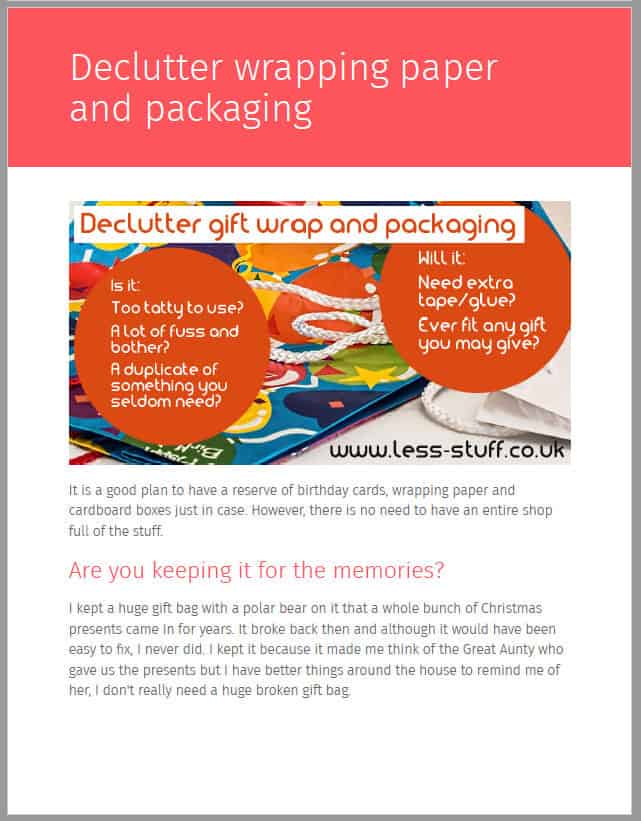 Declutter wrapping paper and packaging

Declutter gift wrap and packaging

Is it:
Too tatty to use?
A lot of fuss and bother?
A duplicate of something you seldom need?

Will it:
Need extra tape/glue?
Ever fit any gift you may give?

www.less-stuff.co.uk

It is a good plan to have a reserve of birthday cards, wrapping paper and cardboard boxes just in case. However, there is no need to have an entire shop full of the stuff.

Are you keeping it for the memories?

I kept a huge gift bag with a polar bear on it that a whole bunch of Christmas presents came in for years. It broke back then and although it would have been easy to fix, I never did. I kept it because it made me think of the Great Aunty who gave us the presents but I have better things around the house to remind me of her, I don't really need a huge broken gift bag.